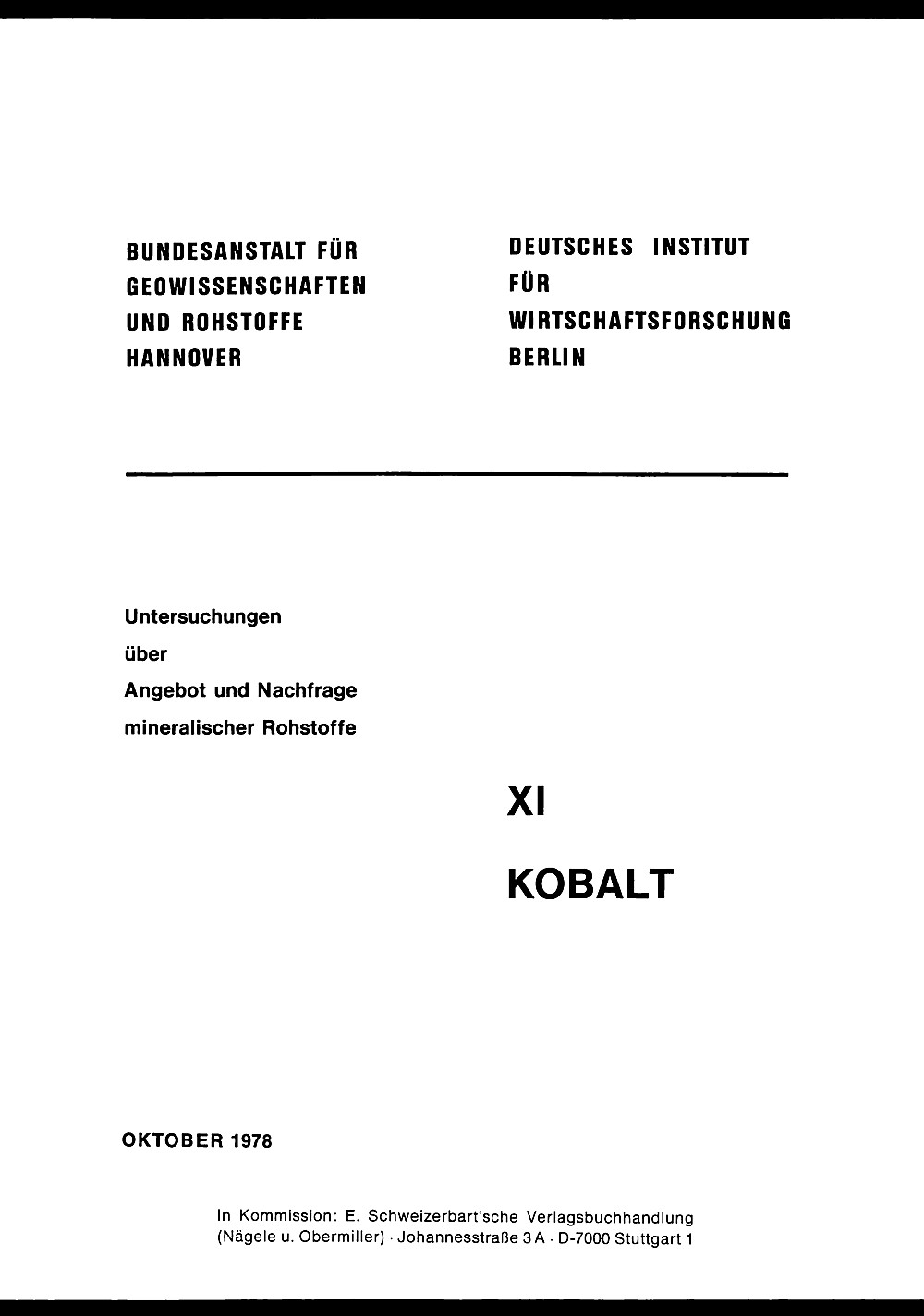 BUNDESANSTALT FÜR GEOWISSENSCHAFTEN UND ROHSTOFFE HANNOVER

DEUTSCHES INSTITUT FÜR WIRTSCHAFTSFORSCHUNG BERLIN

Untersuchungen über Angebot und Nachfrage mineralischer Rohstoffe

XI

KOBALT

OKTOBER 1978

In Kommission: E. Schweizerbart'sche Verlagsbuchhandlung (Nägele u. Obermiller) · Johannesstraße 3 A · D-7000 Stuttgart 1